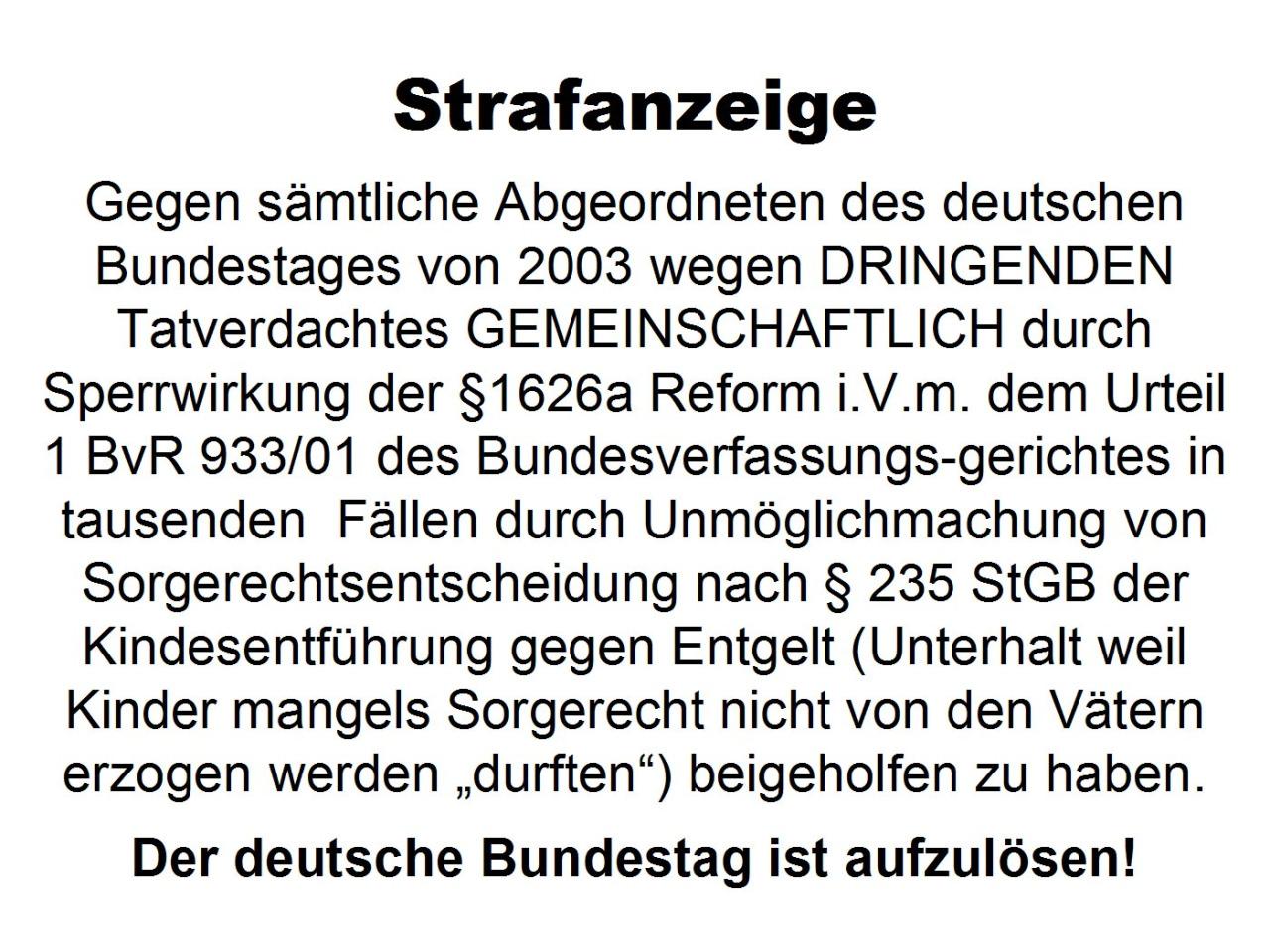 Strafanzeige

Gegen sämtliche Abgeordneten des deutschen Bundestages von 2003 wegen DRINGENDEN Tatverdachtes GEMEINSCHAFTLICH durch Sperrwirkung der §1626a Reform i.V.m. dem Urteil 1 BvR 933/01 des Bundesverfassungs-gerichtes in tausenden Fällen durch Unmöglichmachung von Sorgerechtsentscheidung nach § 235 StGB der Kindesentführung gegen Entgelt (Unterhalt weil Kinder mangels Sorgerecht nicht von den Vätern erzogen werden „durften“) beigeholfen zu haben.

Der deutsche Bundestag ist aufzulösen!